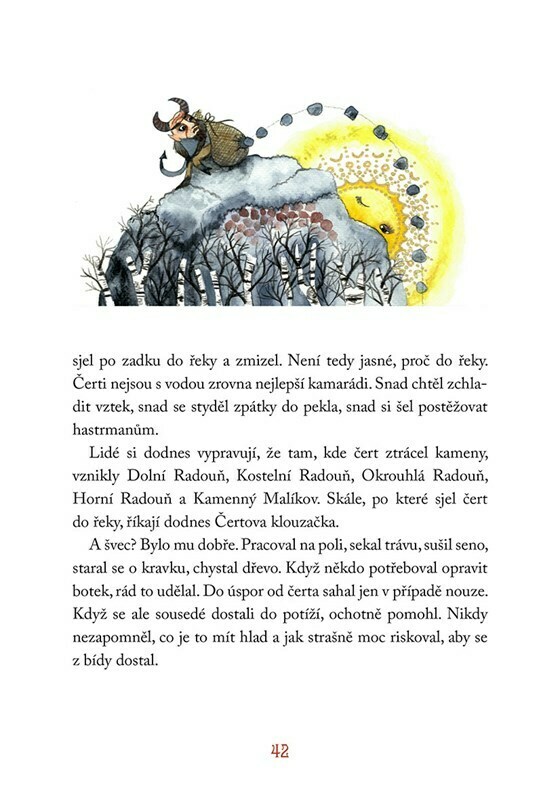 sjel po zadku do řeky a zmizel. Není tedy jasné, proč do řeky. Čerti nejsou s vodou zrovna nejlepší kamarádi. Snad chtěl zchladit vztek, snad se styděl zpátky do pekla, snad si šel postěžovat hastrmanům.

Lidé si dodnes vypravují, že tam, kde čert ztrácel kameny, vznikly Dolní Radouň, Kostelní Radouň, Okrouhlá Radouň, Horní Radouň a Kamenný Malíkov. Skále, po které sjel čert do řeky, říkají dodnes Čertova klouzačka.

A švec? Bylo mu dobře. Pracoval na poli, sekal trávu, sušil seno, staral se o kravku, chystal dřevo. Když někdo potřeboval opravit botek, rád to udělal. Do úspor od čerta sahal jen v případě nouze. Když se ale sousedé dostali do potíží, ochotně pomohl. Nikdy nezapomněl, co je to mít hlad a jak strašně moc riskoval, aby se z bídy dostal.

42